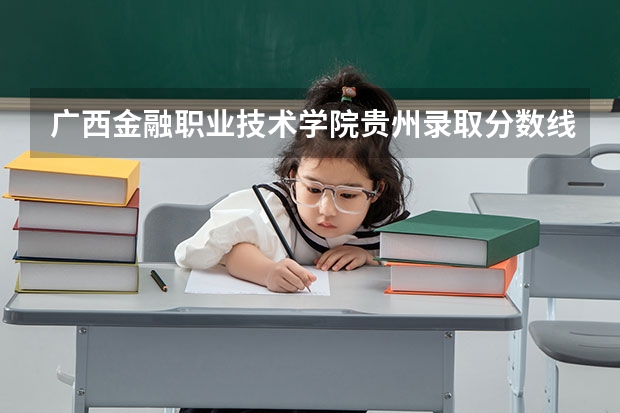 广西金融职业技术学院贵州录取分数线